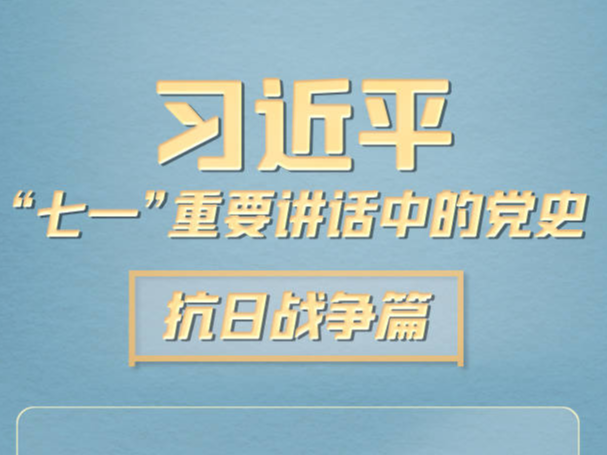 习近平

“七一”重要讲话中的党史

抗日战争篇